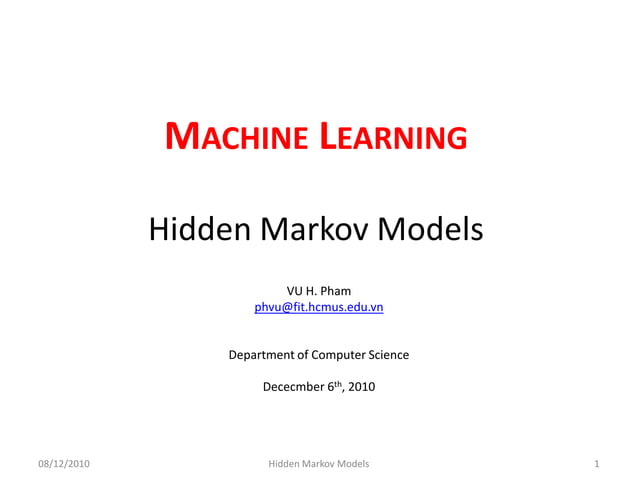 MACHINE LEARNING

Hidden Markov Models

VU H. Pham
phvu@fit.hcmus.edu.vn

Department of Computer Science

Dececmber 6th, 2010

08/12/2010 Hidden Markov Models 1